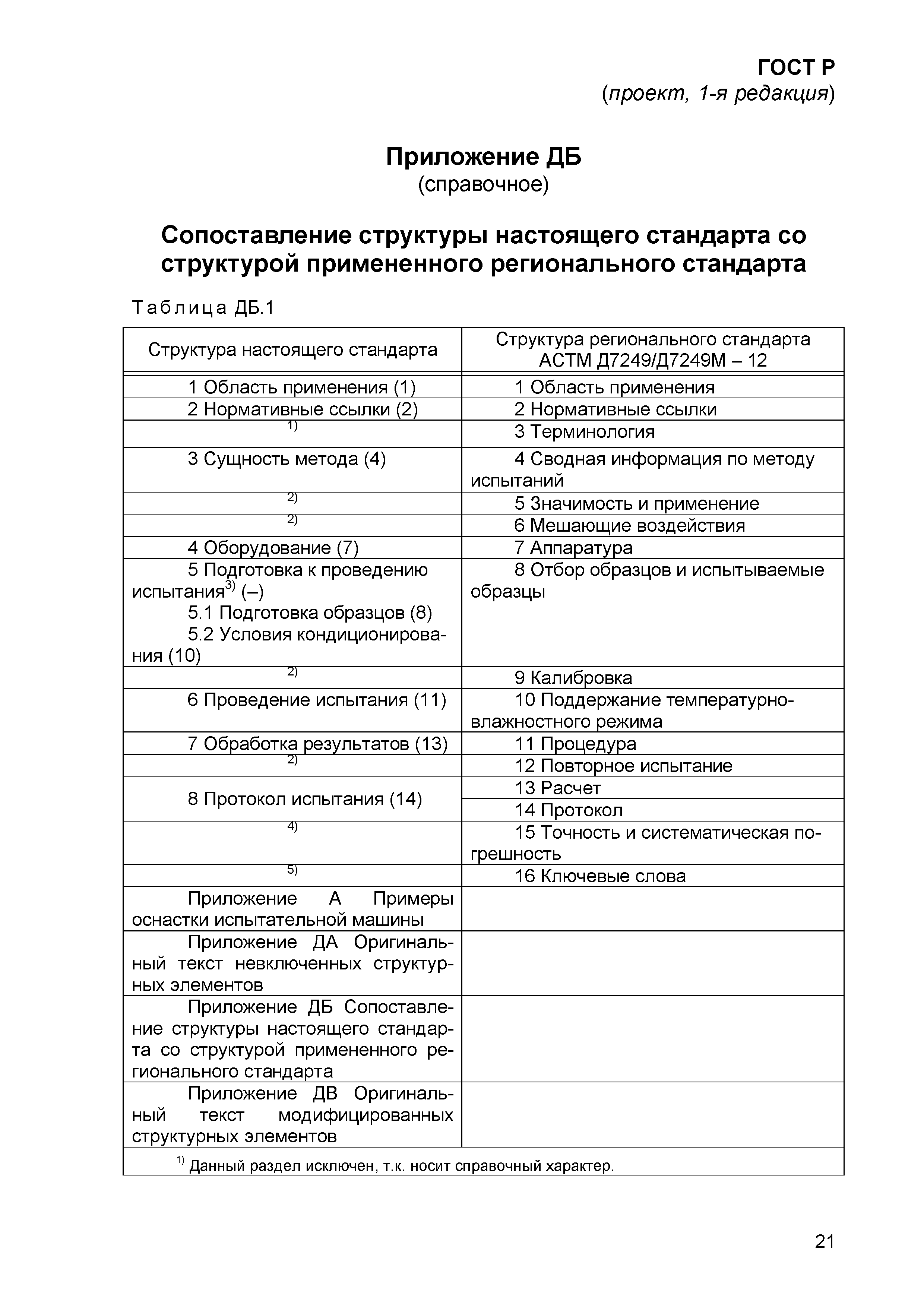 ГОСТ Р
(проект, 1-я редакция)

Приложение ДБ
(справочное)

Сопоставление структуры настоящего стандарта со структурой примененного регионального стандарта

Таблица ДБ.1

| Структура настоящего стандарта | Структура регионального стандарта АСТМ Д7249/Д7249М – 12 |
|---|---|
| 1 Область применения (1) | 1 Область применения |
| 2 Нормативные ссылки (2) | 2 Нормативные ссылки |
| $^{1)}$ | 3 Терминология |
| 3 Сущность метода (4) | 4 Сводная информация по методу испытаний |
| $^{2)}$ | 5 Значимость и применение |
| $^{2)}$ | 6 Мешающие воздействия |
| 4 Оборудование (7) | 7 Аппаратура |
| 5 Подготовка к проведению испытания$^{3)}$ (–) 5.1 Подготовка образцов (8) 5.2 Условия кондиционирования (10) | 8 Отбор образцов и испытываемые образцы |
| $^{2)}$ | 9 Калибровка |
| 6 Проведение испытания (11) | 10 Поддержание температурно-влажностного режима |
| 7 Обработка результатов (13) | 11 Процедура |
| $^{2)}$ | 12 Повторное испытание |
| 8 Протокол испытания (14) | 13 Расчет |
| | 14 Протокол |
| $^{4)}$ | 15 Точность и систематическая погрешность |
| $^{5)}$ | 16 Ключевые слова |
| Приложение А Примеры оснастки испытательной машины | |
| Приложение ДА Оригинальный текст невключенных структурных элементов | |
| Приложение ДБ Сопоставление структуры настоящего стандарта со структурой примененного регионального стандарта | |
| Приложение ДВ Оригинальный текст модифицированных структурных элементов | |
| $^{1)}$ Данный раздел исключен, т.к. носит справочный характер. | |

21